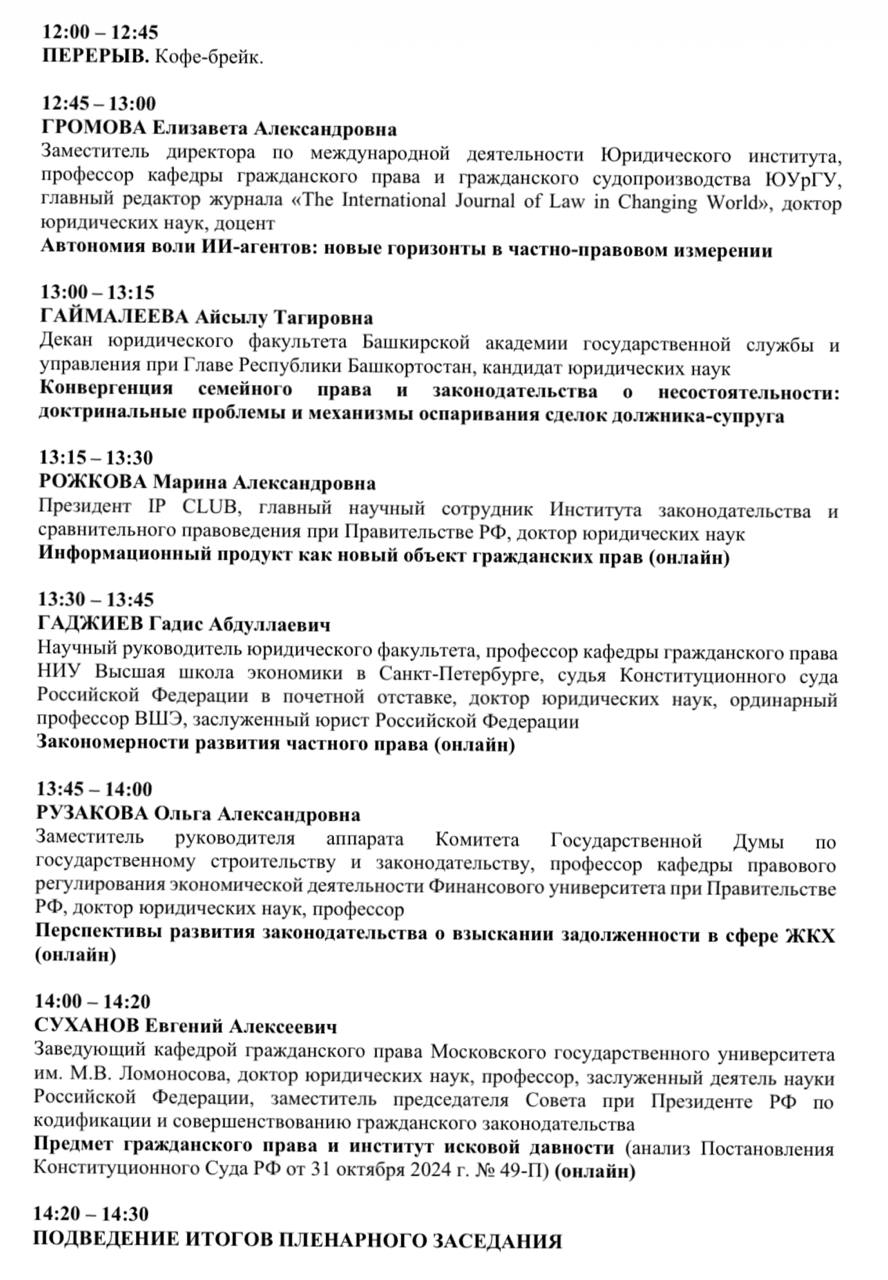 12:00 – 12:45
ПЕРЕРЫВ. Кофе-брейк.

12:45 – 13:00
ГРОМОВА Елизавета Александровна
Заместитель директора по международной деятельности Юридического института, профессор кафедры гражданского права и гражданского судопроизводства ЮУрГУ, главный редактор журнала «The International Journal of Law in Changing World», доктор юридических наук, доцент
Автономия воли ИИ-агентов: новые горизонты в частно-правовом измерении

13:00 – 13:15
ГАЙМАЛЕЕВА Айсылу Тагировна
Декан юридического факультета Башкирской академии государственной службы и управления при Главе Республики Башкортостан, кандидат юридических наук
Конвергенция семейного права и законодательства о несостоятельности: доктринальные проблемы и механизмы оспаривания сделок должника-супруга

13:15 – 13:30
РОЖКОВА Марина Александровна
Президент IP CLUB, главный научный сотрудник Института законодательства и сравнительного правоведения при Правительстве РФ, доктор юридических наук
Информационный продукт как новый объект гражданских прав (онлайн)

13:30 – 13:45
ГАДЖИЕВ Гадис Абдуллаевич
Научный руководитель юридического факультета, профессор кафедры гражданского права НИУ Высшая школа экономики в Санкт-Петербурге, судья Конституционного суда Российской Федерации в почетной отставке, доктор юридических наук, ординарный профессор ВШЭ, заслуженный юрист Российской Федерации
Закономерности развития частного права (онлайн)

13:45 – 14:00
РУЗАКОВА Ольга Александровна
Заместитель руководителя аппарата Комитета Государственной Думы по государственному строительству и законодательству, профессор кафедры правового регулирования экономической деятельности Финансового университета при Правительстве РФ, доктор юридических наук, профессор
Перспективы развития законодательства о взыскании задолженности в сфере ЖКХ (онлайн)

14:00 – 14:20
СУХАНОВ Евгений Алексеевич
Заведующий кафедрой гражданского права Московского государственного университета им. М.В. Ломоносова, доктор юридических наук, профессор, заслуженный деятель науки Российской Федерации, заместитель председателя Совета при Президенте РФ по кодификации и совершенствованию гражданского законодательства
Предмет гражданского права и институт исковой давности (анализ Постановления Конституционного Суда РФ от 31 октября 2024 г. № 49-П) (онлайн)

14:20 – 14:30
ПОДВЕДЕНИЕ ИТОГОВ ПЛЕНАРНОГО ЗАСЕДАНИЯ